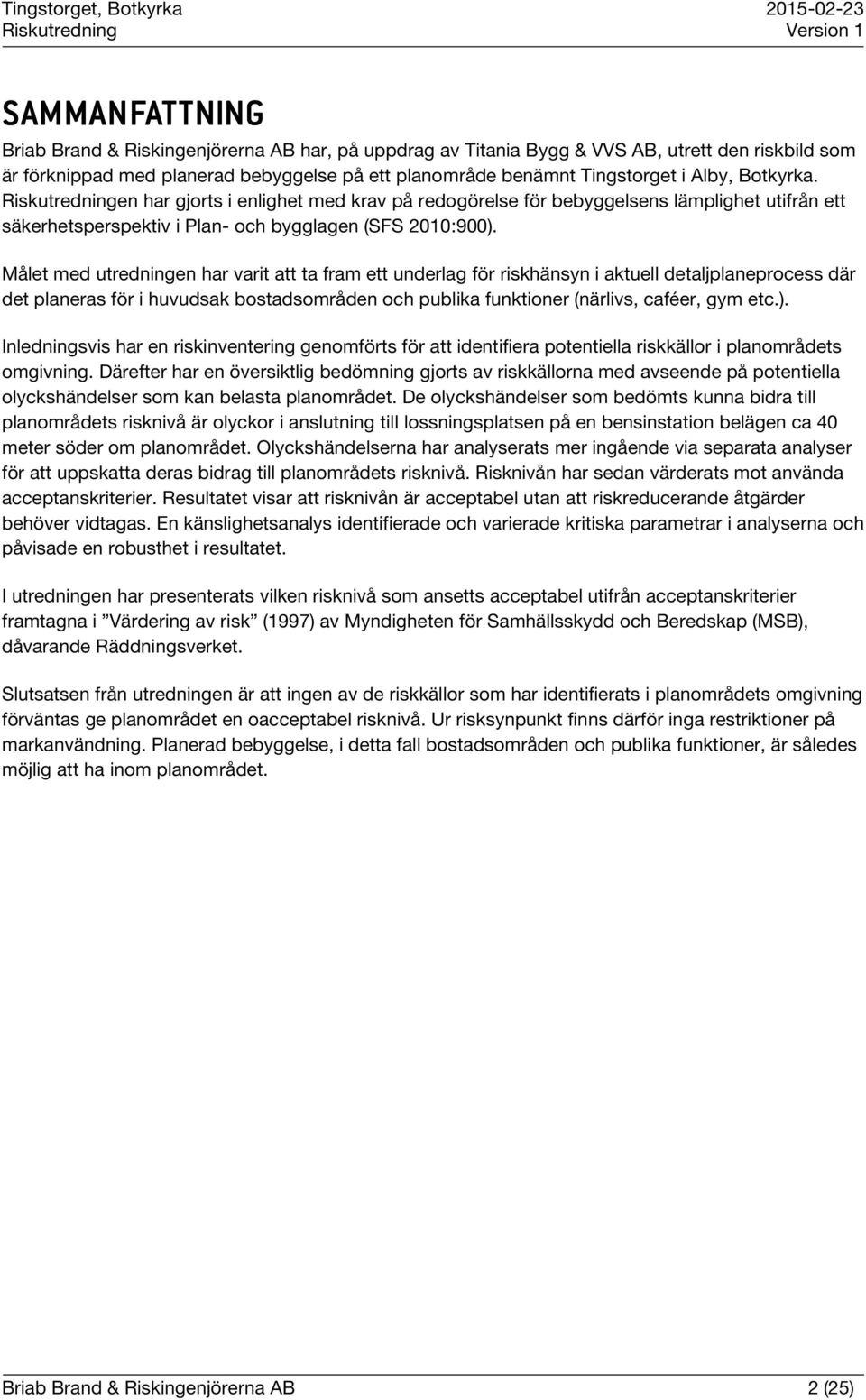 Tingstorget, Botkyrka
Riskutredning

2015-02-23
Version 1

SAMMANFATTNING

Briab Brand & Riskingenjörerna AB har, på uppdrag av Titania Bygg & VVS AB, utrett den riskbild som är förknippad med planerad bebyggelse på ett planområde benämnt Tingstorget i Alby, Botkyrka. Riskutredningen har gjorts i enlighet med krav på redogörelse för bebyggelsens lämplighet utifrån ett säkerhetsperspektiv i Plan- och bygglagen (SFS 2010:900).

Målet med utredningen har varit att ta fram ett underlag för riskhänsyn i aktuell detaljplaneprocess där det planeras för i huvudsak bostadsområden och publika funktioner (närlivs, caféer, gym etc.).

Inledningsvis har en riskinventering genomförts för att identifiera potentiella riskkällor i planområdets omgivning. Därefter har en översiktlig bedömning gjorts av riskkällorna med avseende på potentiella olyckshändelser som kan belasta planområdet. De olyckshändelser som bedömts kunna bidra till planområdets risknivå är olyckor i anslutning till lossningsplatsen på en bensinstation belägen ca 40 meter söder om planområdet. Olyckshändelserna har analyserats mer ingående via separata analyser för att uppskatta deras bidrag till planområdets risknivå. Risknivån har sedan värderats mot använda acceptanskriterier. Resultatet visar att risknivån är acceptabel utan att riskreducerande åtgärder behöver vidtagas. En känslighetsanalys identifierade och varierade kritiska parametrar i analyserna och påvisade en robusthet i resultatet.

I utredningen har presenterats vilken risknivå som ansetts acceptabel utifrån acceptanskriterier framtagna i ”Värdering av risk” (1997) av Myndigheten för Samhällsskydd och Beredskap (MSB), dåvarande Räddningsverket.

Slutsatsen från utredningen är att ingen av de riskkällor som har identifierats i planområdets omgivning förväntas ge planområdet en oacceptabel risknivå. Ur risksynpunkt finns därför inga restriktioner på markanvändning. Planerad bebyggelse, i detta fall bostadsområden och publika funktioner, är således möjlig att ha inom planområdet.

Briab Brand & Riskingenjörerna AB
2 (25)